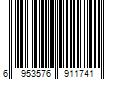 6 953576 911741